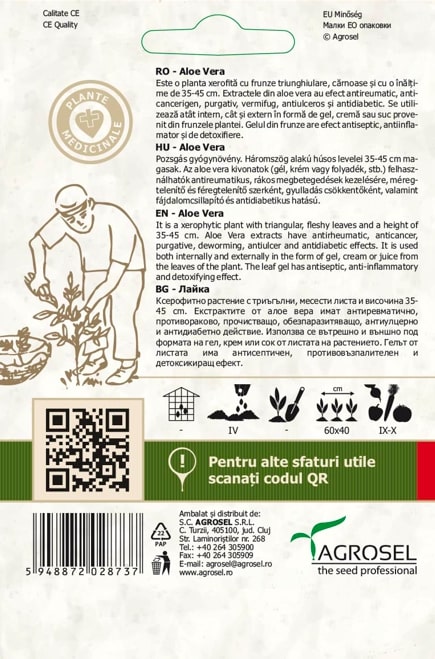 Calitate CE
CE Quality

EU Minőség
Малки ЕО опаковки
© Agrosel

PLANTE MEDICINALE

RO - Aloe Vera

Este o planta xerofită cu frunze triunghiulare, cărnoase și cu o înălțime de 35-45 cm. Extractele din aloe vera au efect antireumatic, anticancerigen, purgativ, vermifug, antiulceros și antidiabetic. Se utilizează atât intern, cât și extern în formă de gel, cremă sau suc provenit din frunzele plantei. Gelul din frunze are efect antiseptic, antiinflamator și de detoxifiere.

HU - Aloe Vera

Pozsgás gyógynövény. Háromszög alakú húsos levelei 35-45 cm magasak. Az aloe vera kivonatok (gél, krém vagy folyadék, stb.) felhasználhatók antireumatikus, rákos megbetegedések kezelésére, méregtelenítő és féregtelenítő szerként, gyulladás csökkentőként, valamint fájdalomcsillapító és antidiabetikus hatású.

EN - Aloe Vera

It is a xerophytic plant with triangular, fleshy leaves and a height of 35-45 cm. Aloe Vera extracts have antirheumatic, anticancer, purgative, deworming, antiulcer and antidiabetic effects. It is used both internally and externally in the form of gel, cream or juice from the leaves of the plant. The leaf gel has antiseptic, anti-inflammatory and detoxifying effect.

BG - Лайка

Ксерофитно растение с триъгълни, месести листа и височина 35-45 cm. Екстрактите от алое вера имат антиревматично, противораково, прочистващо, обезпаразитяващо, антиулцерно и антидиабетно действие. Използва се вътрешно и външно под формата на гел, крем или сок от листата на растението. Гелът от листата има антисептичен, противовъзпалителен и детоксикиращ ефект.

cm

-
IV
-
60x40
IX-X

Pentru alte sfaturi utile
scanați codul QR

5 948872 028737

22
PAP

Ambalat și distribuit de:
S.C. AGROSEL S.R.L.
C. Turzii, 405100, jud. Cluj
Str. Laminoriștilor nr. 268
Tel.: +40 264 305900
Fax: +40 264 305909
E-mail: agrosel@agrosel.ro
www.agrosel.ro

AGROSEL
the seed professional